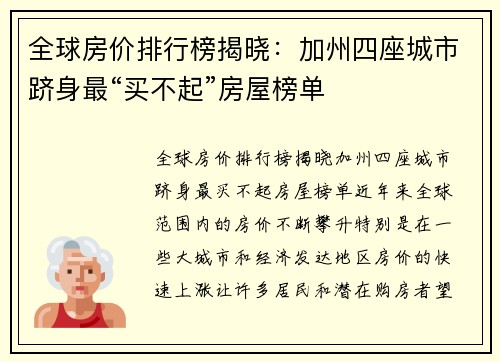 全球房价排行榜揭晓：加州四座城市跻身最“买不起”房屋榜单

全球房价排行榜揭晓加州四座城市跻身最买不起房屋榜单近年来全球范围内的房价不断攀升特别是在一些大城市和经济发达地区房价的快速上涨让许多居民和潜在购房者望